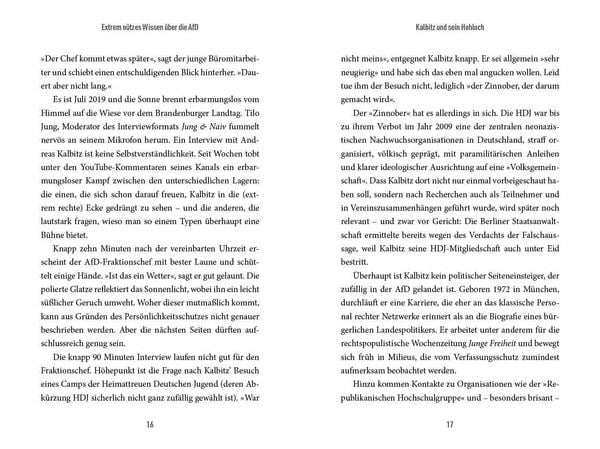 Extrem nützes Wissen über die AfD

»Der Chef kommt etwas später«, sagt der junge Büromitarbeiter und schiebt einen entschuldigenden Blick hinterher. »Dauert aber nicht lang.«

Es ist Juli 2019 und die Sonne brennt erbarmungslos vom Himmel auf die Wiese vor dem Brandenburger Landtag. Tilo Jung, Moderator des Interviewformats Jung & Naiv fummelt nervös an seinem Mikrofon herum. Ein Interview mit Andreas Kalbitz ist keine Selbstverständlichkeit. Seit Wochen tobt unter den YouTube-Kommentaren seines Kanals ein erbarmungsloser Kampf zwischen den unterschiedlichen Lagern: die einen, die sich schon darauf freuen, Kalbitz in die (extrem rechte) Ecke gedrängt zu sehen – und die anderen, die lautstark fragen, wieso man so einem Typen überhaupt eine Bühne bietet.

Knapp zehn Minuten nach der vereinbarten Uhrzeit erscheint der AfD-Fraktionschef mit bester Laune und schüttelt einige Hände. »Ist das ein Wetter«, sagt er gut gelaunt. Die polierte Glatze reflektiert das Sonnenlicht, wobei ihn ein leicht süßlicher Geruch umweht. Woher dieser mutmaßlich kommt, kann aus Gründen des Persönlichkeitsschutzes nicht genauer beschrieben werden. Aber die nächsten Seiten dürften aufschlussreich genug sein.

Die knapp 90 Minuten Interview laufen nicht gut für den Fraktionschef. Höhepunkt ist die Frage nach Kalbitz' Besuch eines Camps der Heimattreuen Deutschen Jugend (deren Abkürzung HDJ sicherlich nicht ganz zufällig gewählt ist). »War

16

Kalbitz und sein Hohloch

nicht meins«, entgegnet Kalbitz knapp. Er sei allgemein »sehr neugierig« und habe sich das eben mal angucken wollen. Leid tue ihm der Besuch nicht, lediglich »der Zinnober, der darum gemacht wird«.

Der »Zinnober« hat es allerdings in sich. Die HDJ war bis zu ihrem Verbot im Jahr 2009 eine der zentralen neonazistischen Nachwuchsorganisationen in Deutschland, straff organisiert, völkisch geprägt, mit paramilitärischen Anleihen und klarer ideologischer Ausrichtung auf eine »Volksgemeinschaft«. Dass Kalbitz dort nicht nur einmal vorbeigeschaut haben soll, sondern nach Recherchen auch als Teilnehmer und in Vereinszusammenhängen geführt wurde, wird später noch relevant – und zwar vor Gericht: Die Berliner Staatsanwaltschaft ermittelte bereits wegen des Verdachts der Falschaussage, weil Kalbitz seine HDJ-Mitgliedschaft auch unter Eid bestritt.

Überhaupt ist Kalbitz kein politischer Seiteneinsteiger, der zufällig in der AfD gelandet ist. Geboren 1972 in München, durchläuft er eine Karriere, die eher an das klassische Personal rechter Netzwerke erinnert als an die Biografie eines bürgerlichen Landespolitikers. Er arbeitet unter anderem für die rechtspopulistische Wochenzeitung Junge Freiheit und bewegt sich früh in Milieus, die vom Verfassungsschutz zumindest aufmerksam beobachtet werden.

Hinzu kommen Kontakte zu Organisationen wie der »Republikanischen Hochschulgruppe« und – besonders brisant –

17